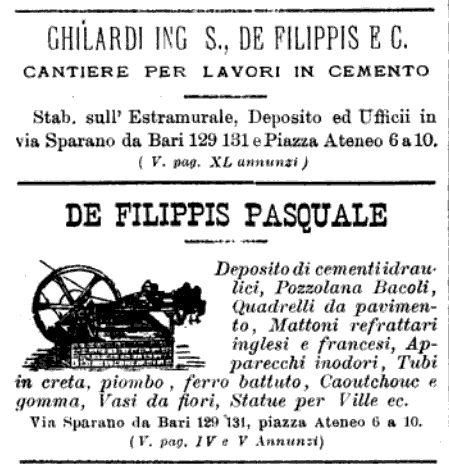 GHILARDI ING S., DE FILIPPIS E C.
CANTIERE PER LAVORI IN CEMENTO

Stab. sull' Estramurale, Deposito ed Ufficii in via Sparano da Bari 129 131 e Piazza Ateneo 6 a 10.
( V. pag. XL annunzi )

DE FILIPPIS PASQUALE

Deposito di cementi idraulici, Pozzolana Bacoli, Quadrelli da pavimento, Mattoni refrattari inglesi e francesi, Apparecchi inodori, Tubi in creta, piombo, ferro battuto, Caoutchouc e gomma, Vasi da fiori, Statue per Ville ec.
Via Sparano da Bari 129 131, piazza Ateneo 6 a 10.
(V. pag. IV e V Annunzi)